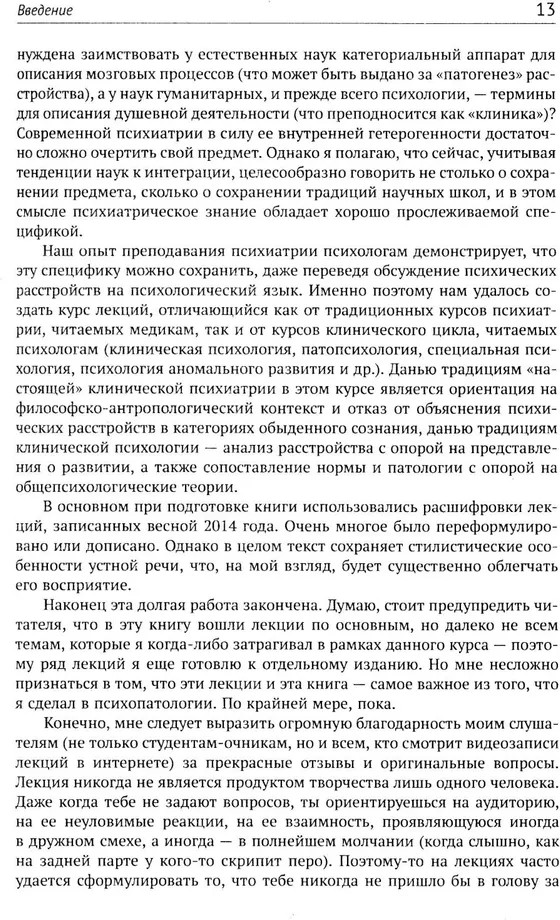 Введение 13

нуждена заимствовать у естественных наук категориальный аппарат для описания мозговых процессов (что может быть выдано за «патогенез» расстройства), а у наук гуманитарных, и прежде всего психологии, — термины для описания душевной деятельности (что преподносится как «клиника»)? Современной психиатрии в силу ее внутренней гетерогенности достаточно сложно очертить свой предмет. Однако я полагаю, что сейчас, учитывая тенденции наук к интеграции, целесообразно говорить не столько о сохранении предмета, сколько о сохранении традиций научных школ, и в этом смысле психиатрическое знание обладает хорошо прослеживаемой спецификой.

Наш опыт преподавания психиатрии психологам демонстрирует, что эту специфику можно сохранить, даже переведя обсуждение психических расстройств на психологический язык. Именно поэтому нам удалось создать курс лекций, отличающийся как от традиционных курсов психиатрии, читаемых медикам, так и от курсов клинического цикла, читаемых психологам (клиническая психология, патопсихология, специальная психология, психология аномального развития и др.). Данью традициям «настоящей» клинической психиатрии в этом курсе является ориентация на философско-антропологический контекст и отказ от объяснения психических расстройств в категориях обыденного сознания, данью традициям клинической психологии — анализ расстройства с опорой на представления о развитии, а также сопоставление нормы и патологии с опорой на общепсихологические теории.

В основном при подготовке книги использовались расшифровки лекций, записанных весной 2014 года. Очень многое было переформулировано или дописано. Однако в целом текст сохраняет стилистические особенности устной речи, что, на мой взгляд, будет существенно облегчать его восприятие.

Наконец эта долгая работа закончена. Думаю, стоит предупредить читателя, что в эту книгу вошли лекции по основным, но далеко не всем темам, которые я когда-либо затрагивал в рамках данного курса — поэтому ряд лекций я еще готовлю к отдельному изданию. Но мне несложно признаться в том, что эти лекции и эта книга — самое важное из того, что я сделал в психопатологии. По крайней мере, пока.

Конечно, мне следует выразить огромную благодарность моим слушателям (не только студентам-очникам, но и всем, кто смотрит видеозаписи лекций в интернете) за прекрасные отзывы и оригинальные вопросы. Лекция никогда не является продуктом творчества лишь одного человека. Даже когда тебе не задают вопросов, ты ориентируешься на аудиторию, на ее неуловимые реакции, на ее взаимность, проявляющуюся иногда в дружном смехе, а иногда — в полнейшем молчании (когда слышно, как на задней парте у кого-то скрипит перо). Поэтому-то на лекциях часто удается сформулировать то, что тебе никогда не пришло бы в голову за